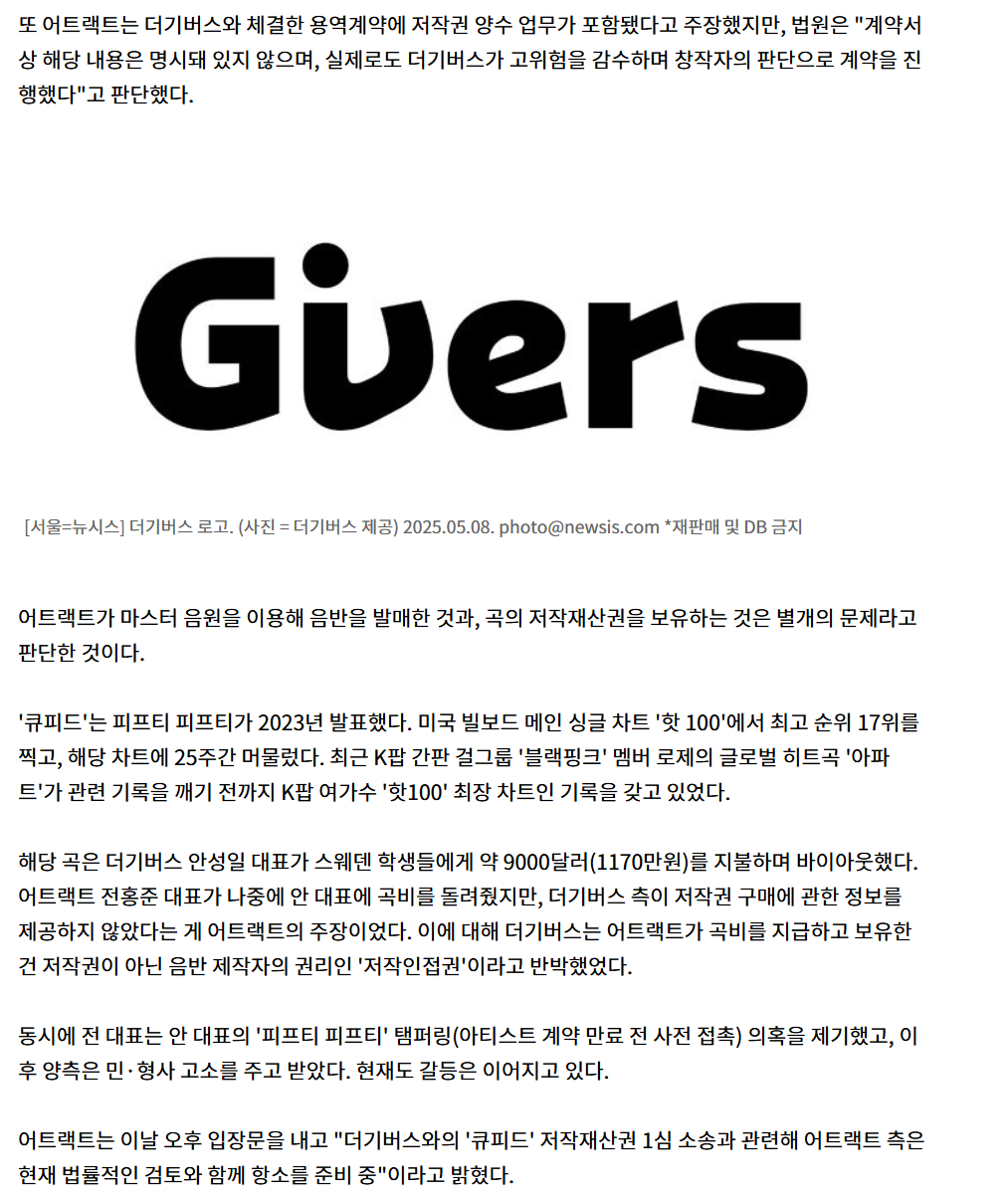 또 어트랙트는 더기버스와 체결한 용역계약에 저작권 양수 업무가 포함됐다고 주장했지만, 법원은 "계약서상 해당 내용은 명시돼 있지 않으며, 실제로도 더기버스가 고위험을 감수하며 창작자의 판단으로 계약을 진행했다"고 판단했다.

Givers

[서울=뉴시스] 더기버스 로고. (사진 = 더기버스 제공) 2025.05.08. photo@newsis.com *재판매 및 DB 금지

어트랙트가 마스터 음원을 이용해 음반을 발매한 것과, 곡의 저작재산권을 보유하는 것은 별개의 문제라고 판단한 것이다.

'큐피드'는 피프티 피프티가 2023년 발표했다. 미국 빌보드 메인 싱글 차트 '핫 100'에서 최고 순위 17위를 찍고, 해당 차트에 25주간 머물렀다. 최근 K팝 간판 걸그룹 '블랙핑크' 멤버 로제의 글로벌 히트곡 '아파트'가 관련 기록을 깨기 전까지 K팝 여가수 '핫100' 최장 차트인 기록을 갖고 있었다.

해당 곡은 더기버스 안성일 대표가 스웨덴 학생들에게 약 9000달러(1170만원)를 지불하며 바이아웃했다. 어트랙트 전홍준 대표가 나중에 안 대표에 곡비를 돌려줬지만, 더기버스 측이 저작권 구매에 관한 정보를 제공하지 않았다는 게 어트랙트의 주장이었다. 이에 대해 더기버스는 어트랙트가 곡비를 지급하고 보유한 건 저작권이 아닌 음반 제작자의 권리인 '저작인접권'이라고 반박했었다.

동시에 전 대표는 안 대표의 '피프티 피프티' 탬퍼링(아티스트 계약 만료 전 사전 접촉) 의혹을 제기했고, 이후 양측은 민·형사 고소를 주고 받았다. 현재도 갈등은 이어지고 있다.

어트랙트는 이날 오후 입장문을 내고 "더기버스와의 '큐피드' 저작재산권 1심 소송과 관련해 어트랙트 측은 현재 법률적인 검토와 함께 항소를 준비 중"이라고 밝혔다.